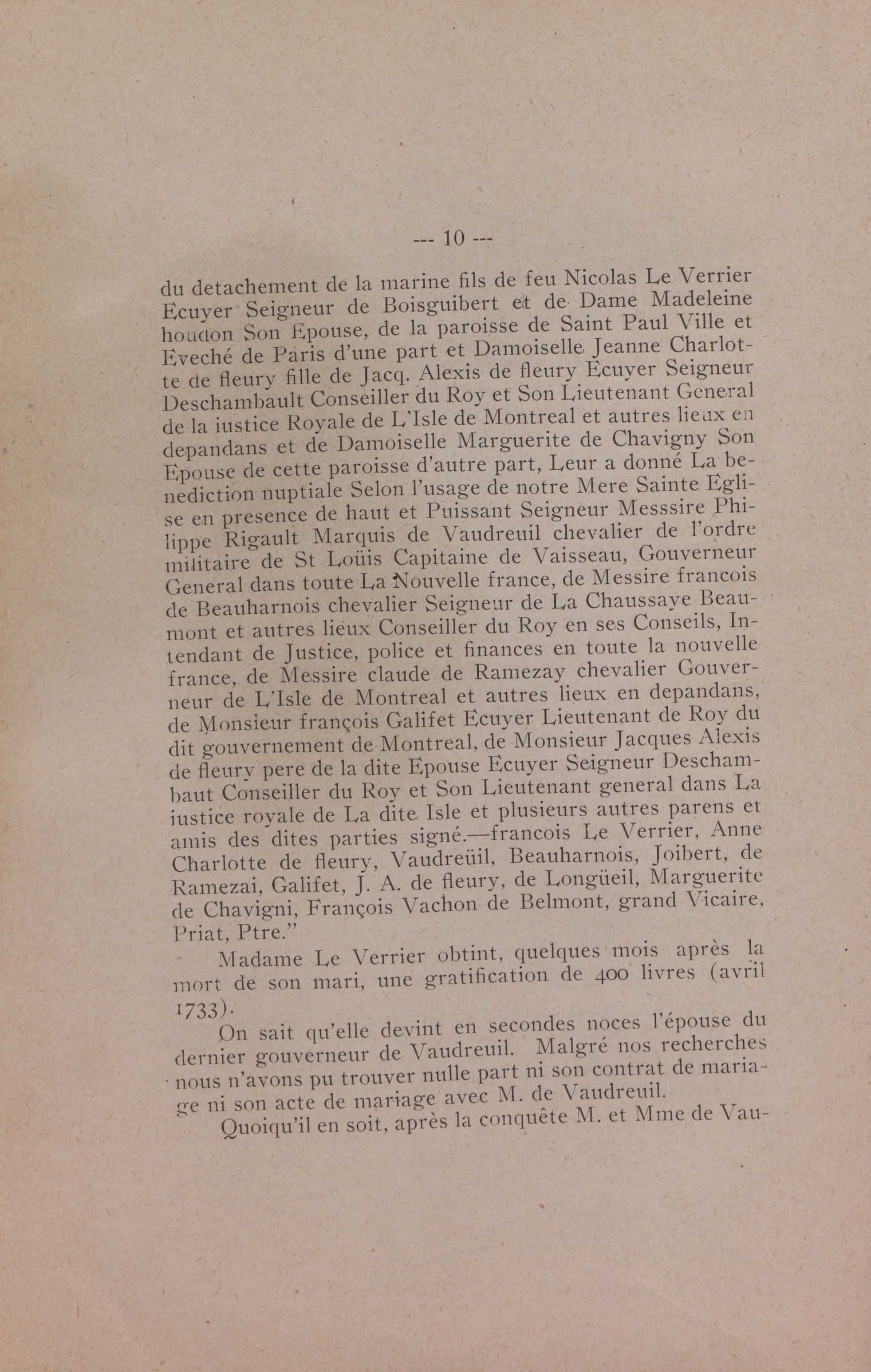 --- 10 ---

du detachement de la marine fils de feu Nicolas Le Verrier Ecuyer Seigneur de Boisguibert et de Dame Madeleine houdon Son Epouse, de la paroisse de Saint Paul Ville et Eveché de Paris d'une part et Damoiselle Jeanne Charlotte de fleury fille de Jacq. Alexis de fleury Ecuyer Seigneur Deschambault Conseiller du Roy et Son Lieutenant General de la iustice Royale de L'Isle de Montreal et autres lieux en depandans et de Damoiselle Marguerite de Chavigny Son Epouse de cette paroisse d'autre part, Leur a donné La benediction nuptiale Selon l'usage de notre Mere Sainte Eglise en presence de haut et Puissant Seigneur Messsire Philippe Rigault Marquis de Vaudreuil chevalier de l'ordre militaire de St Loüis Capitaine de Vaisseau, Gouverneur General dans toute La Nouvelle france, de Messire francois de Beauharnois chevalier Seigneur de La Chaussaye Beaumont et autres lieux Conseiller du Roy en ses Conseils, Intendant de Justice, police et finances en toute la nouvelle france, de Messire claude de Ramezay chevalier Gouverneur de L'Isle de Montreal et autres lieux en depandans, de Monsieur françois Galifet Ecuyer Lieutenant de Roy du dit gouvernement de Montreal, de Monsieur Jacques Alexis de fleury pere de la dite Epouse Ecuyer Seigneur Deschambaut Conseiller du Roy et Son Lieutenant general dans La iustice royale de La dite Isle et plusieurs autres parens et amis des dites parties signé.—francois Le Verrier, Anne Charlotte de fleury, Vaudreüil, Beauharnois, Joibert, de Ramezai, Galifet, J. A. de fleury, de Longüeil, Marguerite de Chavigni, François Vachon de Belmont, grand Vicaire, Priat, Ptre."

Madame Le Verrier obtint, quelques mois après la mort de son mari, une gratification de 400 livres (avril 1733).

On sait qu'elle devint en secondes noces l'épouse du dernier gouverneur de Vaudreuil. Malgré nos recherches nous n'avons pu trouver nulle part ni son contrat de mariage ni son acte de mariage avec M. de Vaudreuil.

Quoiqu'il en soit, après la conquête M. et Mme de Vau-